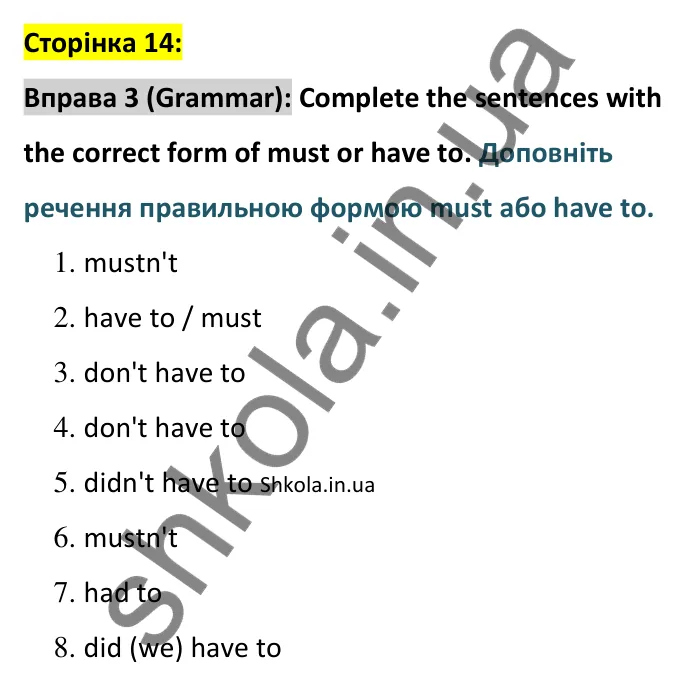 Сторінка 14:

Вправа 3 (Grammar): Complete the sentences with the correct form of must or have to. Доповніть речення правильною формою must або have to.

1. mustn't
2. have to / must
3. don't have to
4. don't have to
5. didn't have to Shkola.in.ua
6. mustn't
7. had to
8. did (we) have to

shkola.in.ua